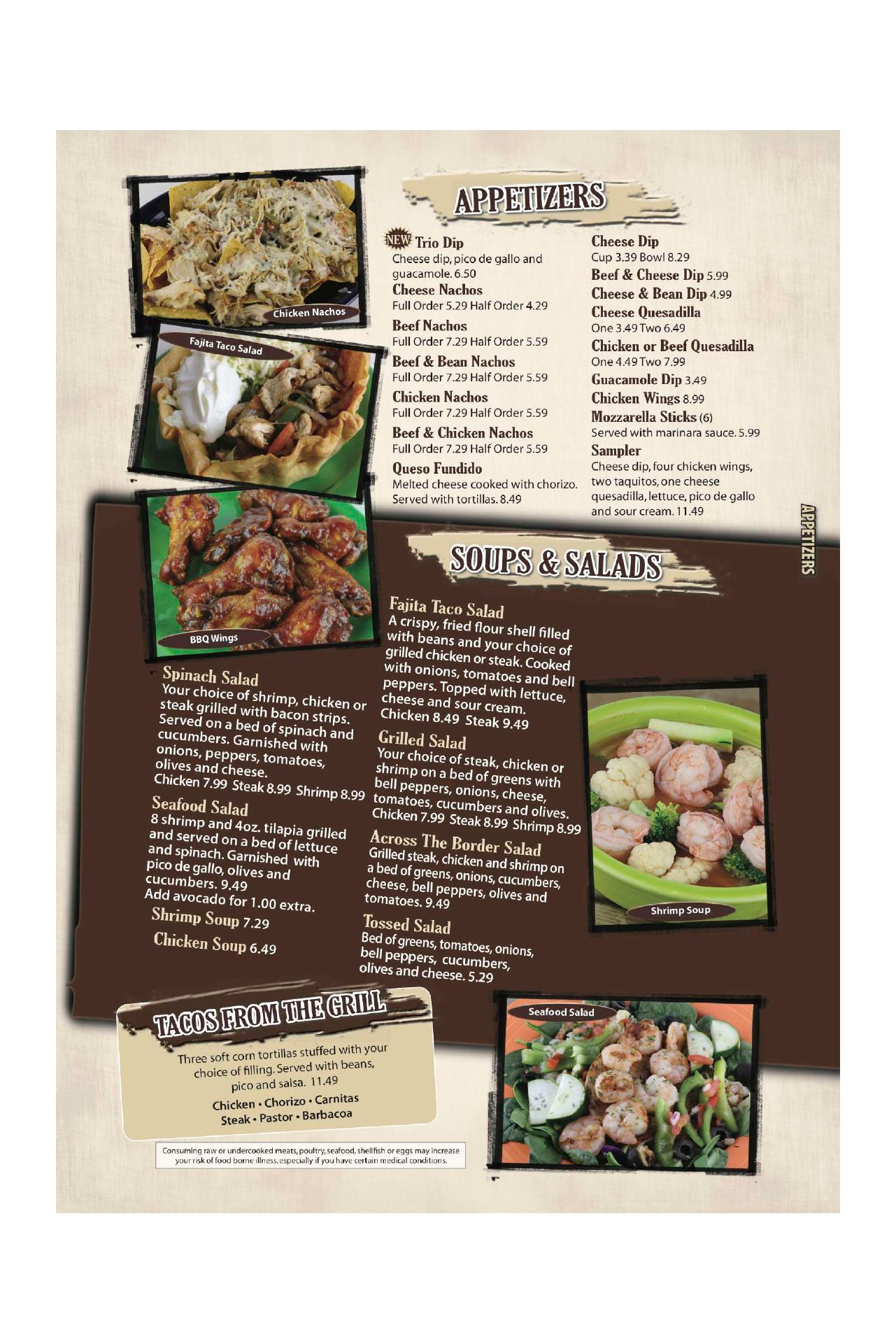 Chicken Nachos

Fajita Taco Salad

APPETIZERS

NEW Trio Dip
Cheese dip, pico de gallo and guacamole. 6.50

Cheese Nachos
Full Order 5.29 Half Order 4.29

Beef Nachos
Full Order 7.29 Half Order 5.59

Beef & Bean Nachos
Full Order 7.29 Half Order 5.59

Chicken Nachos
Full Order 7.29 Half Order 5.59

Beef & Chicken Nachos
Full Order 7.29 Half Order 5.59

Queso Fundido
Melted cheese cooked with chorizo. Served with tortillas. 8.49

Cheese Dip
Cup 3.39 Bowl 8.29

Beef & Cheese Dip 5.99

Cheese & Bean Dip 4.99

Cheese Quesadilla
One 3.49 Two 6.49

Chicken or Beef Quesadilla
One 4.49 Two 7.99

Guacamole Dip 3.49

Chicken Wings 8.99

Mozzarella Sticks (6)
Served with marinara sauce. 5.99

Sampler
Cheese dip, four chicken wings, two taquitos, one cheese quesadilla, lettuce, pico de gallo and sour cream. 11.49

APPETIZERS

BBQ Wings

SOUPS & SALADS

Spinach Salad
Your choice of shrimp, chicken or steak grilled with bacon strips. Served on a bed of spinach and cucumbers. Garnished with onions, peppers, tomatoes, olives and cheese.
Chicken 7.99 Steak 8.99 Shrimp 8.99

Seafood Salad
8 shrimp and 4oz. tilapia grilled and served on a bed of lettuce and spinach. Garnished with pico de gallo, olives and cucumbers. 9.49
Add avocado for 1.00 extra.

Shrimp Soup 7.29

Chicken Soup 6.49

Fajita Taco Salad
A crispy, fried flour shell filled with beans and your choice of grilled chicken or steak. Cooked with onions, tomatoes and bell peppers. Topped with lettuce, cheese and sour cream.
Chicken 8.49 Steak 9.49

Grilled Salad
Your choice of steak, chicken or shrimp on a bed of greens with bell peppers, onions, cheese, tomatoes, cucumbers and olives.
Chicken 7.99 Steak 8.99 Shrimp 8.99

Across The Border Salad
Grilled steak, chicken and shrimp on a bed of greens, onions, cucumbers, cheese, bell peppers, olives and tomatoes. 9.49

Tossed Salad
Bed of greens, tomatoes, onions, bell peppers, cucumbers, olives and cheese. 5.29

Shrimp Soup

TACOS FROM THE GRILL

Three soft corn tortillas stuffed with your choice of filling. Served with beans, pico and salsa. 11.49

Chicken • Chorizo • Carnitas
Steak • Pastor • Barbacoa

Seafood Salad

Consuming raw or undercooked meats, poultry, seafood, shellfish or eggs may increase your risk of food borne illness, especially if you have certain medical conditions.